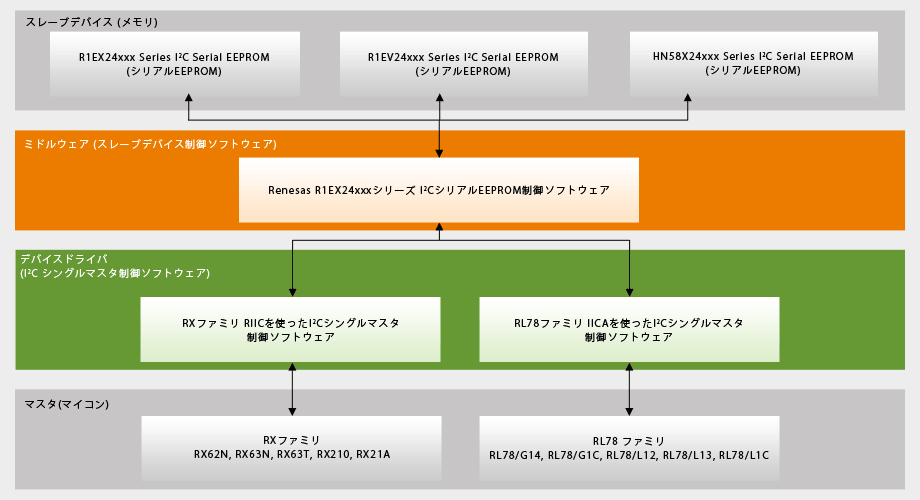 スレーブデバイス (メモリ)

R1EX24xxx Series I²C Serial EEPROM
(シリアルEEPROM)

R1EV24xxx Series I²C Serial EEPROM
(シリアルEEPROM)

HN58X24xxx Series I²C Serial EEPROM
(シリアルEEPROM)

ミドルウェア (スレーブデバイス制御ソフトウェア)

Renesas R1EX24xxxシリーズ I²CシリアルEEPROM制御ソフトウェア

デバイスドライバ
(I²C シングルマスタ制御ソフトウェア)

RXファミリ RIICを使ったI²Cシングルマスタ
制御ソフトウェア

RL78ファミリ IICAを使ったI²Cシングルマスタ
制御ソフトウェア

マスタ(マイコン)

RXファミリ
RX62N, RX63N, RX63T, RX210, RX21A

RL78 ファミリ
RL78/G14, RL78/G1C, RL78/L12, RL78/L13, RL78/L1C